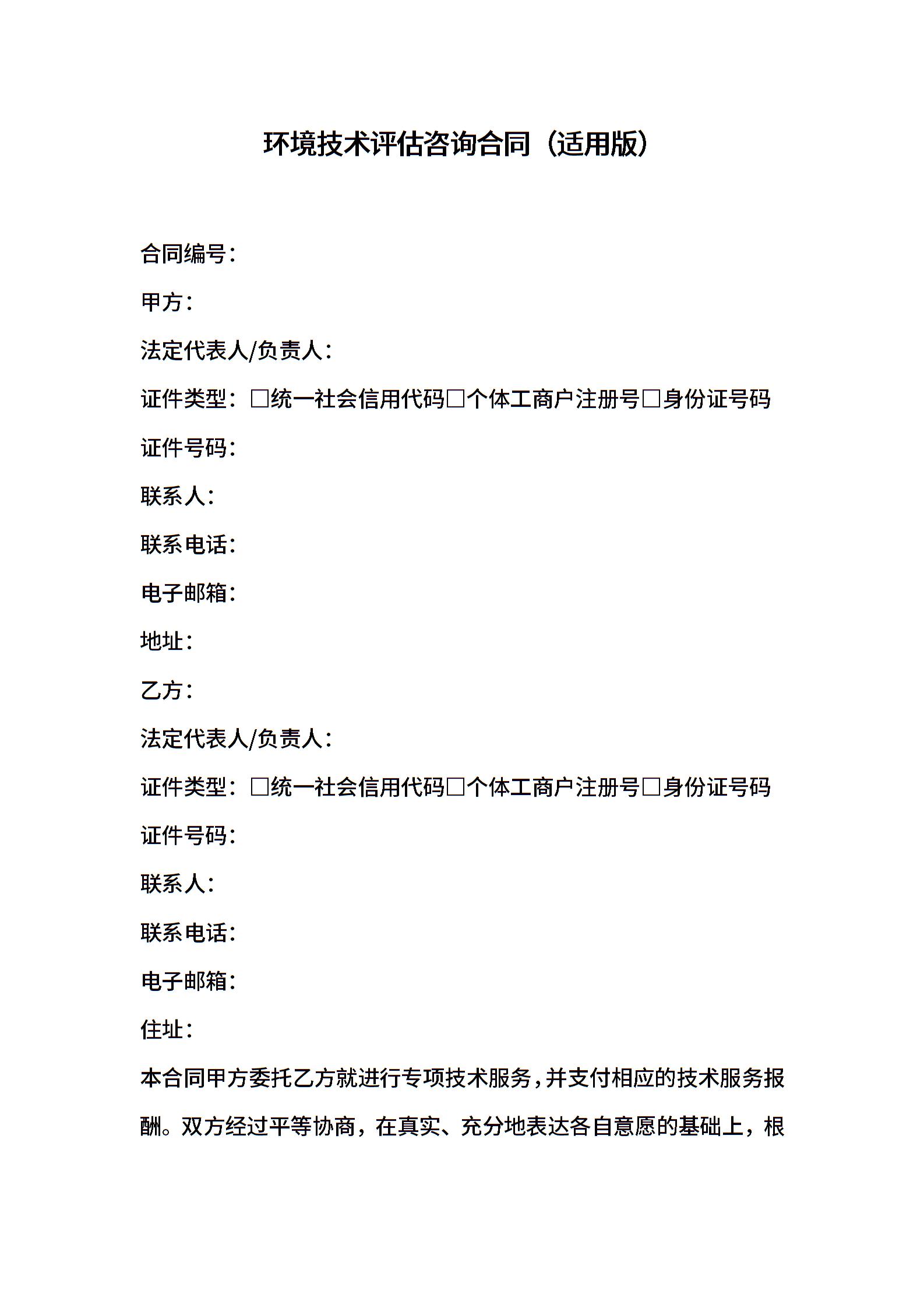 环境技术评估咨询合同（适用版）

合同编号：

甲方：

法定代表人/负责人：

证件类型：□统一社会信用代码□个体工商户注册号□身份证号码

证件号码：

联系人：

联系电话：

电子邮箱：

地址：

乙方：

法定代表人/负责人：

证件类型：□统一社会信用代码□个体工商户注册号□身份证号码

证件号码：

联系人：

联系电话：

电子邮箱：

住址：

本合同甲方委托乙方就进行专项技术服务，并支付相应的技术服务报酬。双方经过平等协商，在真实、充分地表达各自意愿的基础上，根